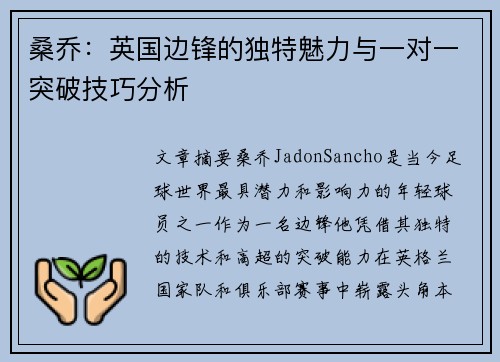 桑乔：英国边锋的独特魅力与一对一突破技巧分析

文章摘要桑乔JadonSancho是当今足球世界最具潜力和影响力的年轻球员之一作为一名边锋他凭借其独特的技术和高超的突破能力在英格兰国家队和俱乐部赛事中崭露头角本